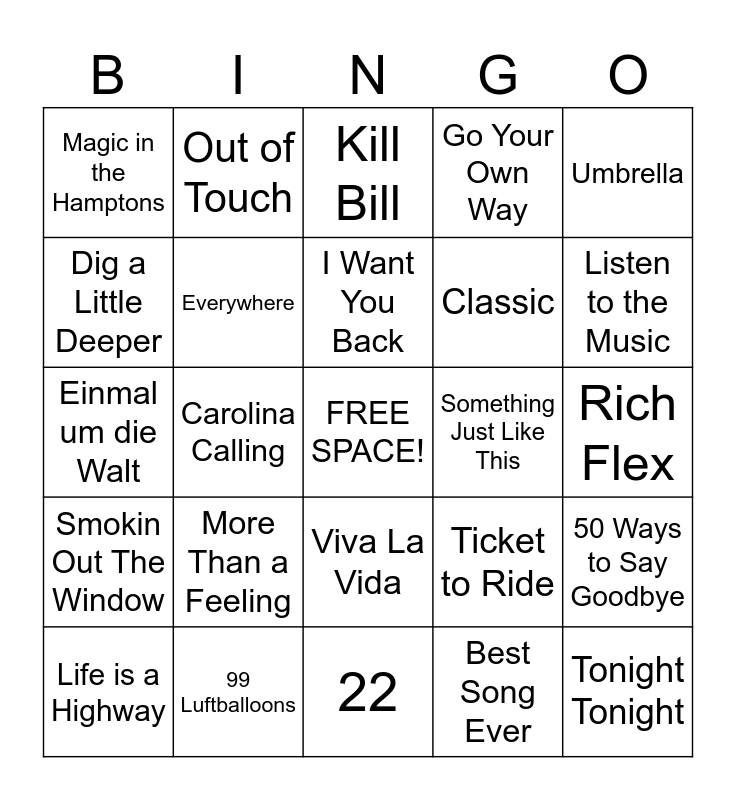 | B | I | N | G | O |
|---|---|---|---|---|
| Magic in the Hamptons | Out of Touch | Kill Bill | Go Your Own Way | Umbrella |
| Dig a Little Deeper | Everywhere | I Want You Back | Classic | Listen to the Music |
| Einmal um die Walt | Carolina Calling | FREE SPACE! | Something Just Like This | Rich Flex |
| Smokin Out The Window | More Than a Feeling | Viva La Vida | Ticket to Ride | 50 Ways to Say Goodbye |
| Life is a Highway | 99 Luftballoons | 22 | Best Song Ever | Tonight Tonight |